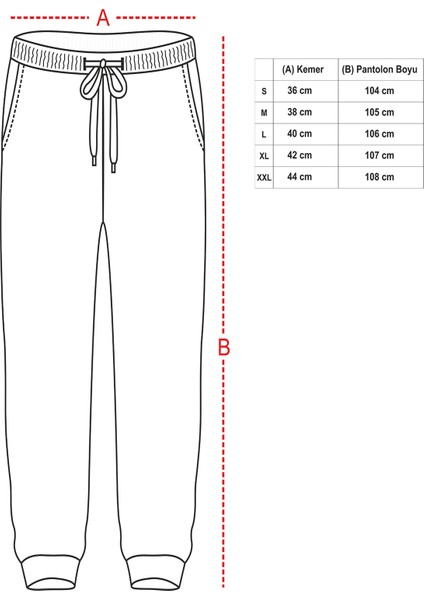 A

B

| | (A) Kemer | (B) Pantolon Boyu |
|---|---|---|
| S | 36 cm | 104 cm |
| M | 38 cm | 105 cm |
| L | 40 cm | 106 cm |
| XL | 42 cm | 107 cm |
| XXL | 44 cm | 108 cm |